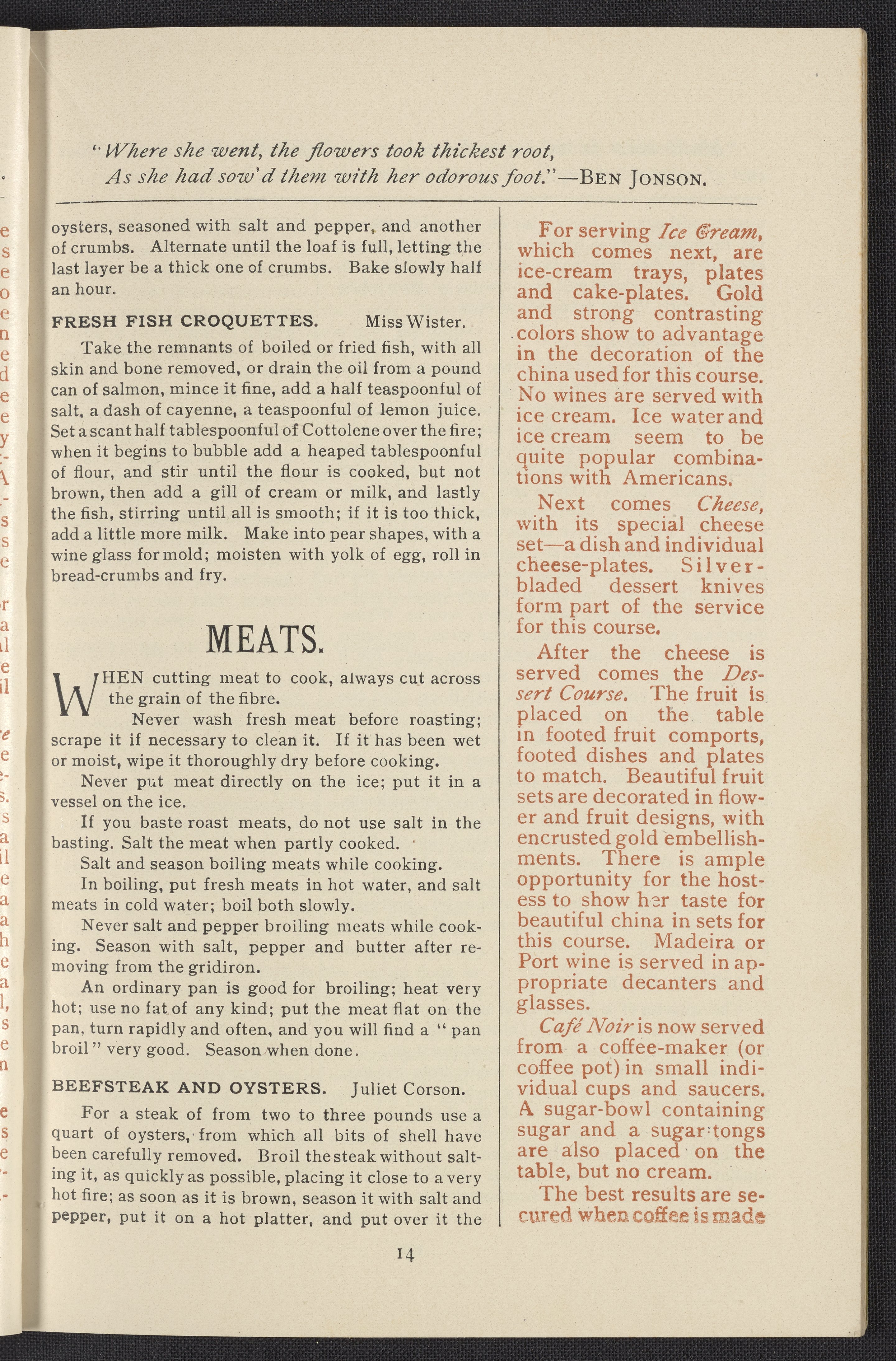 "Where she went, the flowers took thickest root,
As she had sow'd them with her odorous foot."—BEN JONSON.

oysters, seasoned with salt and pepper, and another of crumbs. Alternate until the loaf is full, letting the last layer be a thick one of crumbs. Bake slowly half an hour.

FRESH FISH CROQUETTES. Miss Wister.

Take the remnants of boiled or fried fish, with all skin and bone removed, or drain the oil from a pound can of salmon, mince it fine, add a half teaspoonful of salt, a dash of cayenne, a teaspoonful of lemon juice. Set a scant half tablespoonful of Cottolene over the fire; when it begins to bubble add a heaped tablespoonful of flour, and stir until the flour is cooked, but not brown, then add a gill of cream or milk, and lastly the fish, stirring until all is smooth; if it is too thick, add a little more milk. Make into pear shapes, with a wine glass for mold; moisten with yolk of egg, roll in bread-crumbs and fry.

MEATS.

WHEN cutting meat to cook, always cut across the grain of the fibre.

Never wash fresh meat before roasting; scrape it if necessary to clean it. If it has been wet or moist, wipe it thoroughly dry before cooking.

Never put meat directly on the ice; put it in a vessel on the ice.

If you baste roast meats, do not use salt in the basting. Salt the meat when partly cooked.

Salt and season boiling meats while cooking.

In boiling, put fresh meats in hot water, and salt meats in cold water; boil both slowly.

Never salt and pepper broiling meats while cooking. Season with salt, pepper and butter after removing from the gridiron.

An ordinary pan is good for broiling; heat very hot; use no fat of any kind; put the meat flat on the pan, turn rapidly and often, and you will find a "pan broil" very good. Season when done.

BEEFSTEAK AND OYSTERS. Juliet Corson.

For a steak of from two to three pounds use a quart of oysters, from which all bits of shell have been carefully removed. Broil the steak without salting it, as quickly as possible, placing it close to a very hot fire; as soon as it is brown, season it with salt and pepper, put it on a hot platter, and put over it the

For serving Ice Cream, which comes next, are ice-cream trays, plates and cake-plates. Gold and strong contrasting colors show to advantage in the decoration of the china used for this course. No wines are served with ice cream. Ice water and ice cream seem to be quite popular combinations with Americans.

Next comes Cheese, with its special cheese set—a dish and individual cheese-plates. Silver-bladed dessert knives form part of the service for this course.

After the cheese is served comes the Dessert Course. The fruit is placed on the table in footed fruit comports, footed dishes and plates to match. Beautiful fruit sets are decorated in flower and fruit designs, with encrusted gold embellishments. There is ample opportunity for the hostess to show her taste for beautiful china in sets for this course. Madeira or Port wine is served in appropriate decanters and glasses.

Café Noir is now served from a coffee-maker (or coffee pot) in small individual cups and saucers. A sugar-bowl containing sugar and a sugar-tongs are also placed on the table, but no cream.

The best results are secured when coffee is made

14